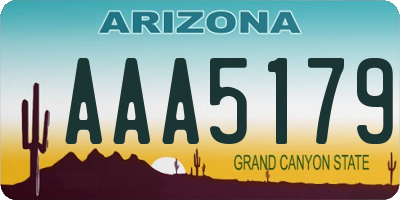 ARIZONA

AAA5179

GRAND CANYON STATE